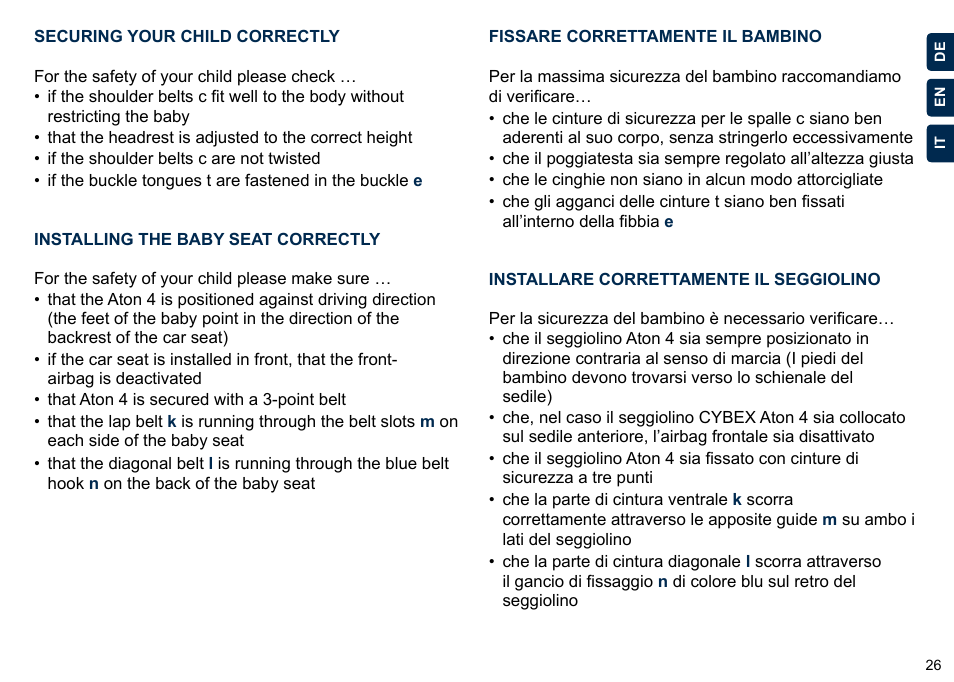 SECURING YOUR CHILD CORRECTLY

For the safety of your child please check …
• if the shoulder belts c fit well to the body without restricting the baby
• that the headrest is adjusted to the correct height
• if the shoulder belts c are not twisted
• if the buckle tongues t are fastened in the buckle e

INSTALLING THE BABY SEAT CORRECTLY

For the safety of your child please make sure …
• that the Aton 4 is positioned against driving direction (the feet of the baby point in the direction of the backrest of the car seat)
• if the car seat is installed in front, that the front-airbag is deactivated
• that Aton 4 is secured with a 3-point belt
• that the lap belt k is running through the belt slots m on each side of the baby seat
• that the diagonal belt l is running through the blue belt hook n on the back of the baby seat

FISSARE CORRETTAMENTE IL BAMBINO

Per la massima sicurezza del bambino raccomandiamo di verificare…
• che le cinture di sicurezza per le spalle c siano ben aderenti al suo corpo, senza stringerlo eccessivamente
• che il poggiatesta sia sempre regolato all'altezza giusta
• che le cinghie non siano in alcun modo attorcigliate
• che gli agganci delle cinture t siano ben fissati all'interno della fibbia e

INSTALLARE CORRETTAMENTE IL SEGGIOLINO

Per la sicurezza del bambino è necessario verificare…
• che il seggiolino Aton 4 sia sempre posizionato in direzione contraria al senso di marcia (I piedi del bambino devono trovarsi verso lo schienale del sedile)
• che, nel caso il seggiolino CYBEX Aton 4 sia collocato sul sedile anteriore, l'airbag frontale sia disattivato
• che il seggiolino Aton 4 sia fissato con cinture di sicurezza a tre punti
• che la parte di cintura ventrale k scorra correttamente attraverso le apposite guide m su ambo i lati del seggiolino
• che la parte di cintura diagonale l scorra attraverso il gancio di fissaggio n di colore blu sul retro del seggiolino

DE
EN
IT

26